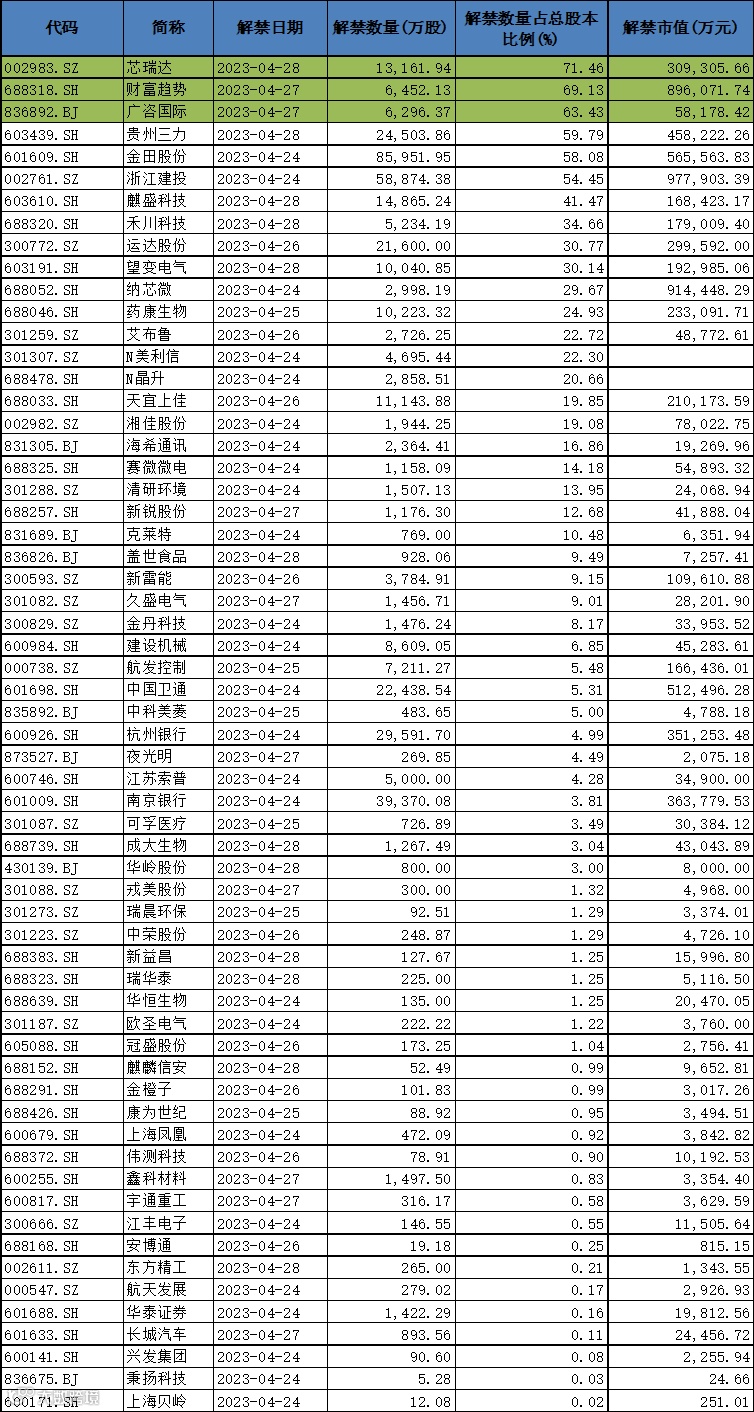 | 代码 | 简称 | 解禁日期 | 解禁数量(万股) | 解禁数量占总股本比例(%) | 解禁市值(万元) |
|---|---|---|---|---|---|
| 002983.SZ | 芯瑞达 | 2023-04-28 | 13,161.94 | 71.46 | 309,305.66 |
| 688318.SH | 财富趋势 | 2023-04-27 | 6,452.13 | 69.13 | 896,071.74 |
| 836892.BJ | 广咨国际 | 2023-04-27 | 6,296.37 | 63.43 | 58,178.42 |
| 603439.SH | 贵州三力 | 2023-04-28 | 24,503.86 | 59.79 | 458,222.26 |
| 601609.SH | 金田股份 | 2023-04-24 | 85,951.95 | 58.08 | 565,563.83 |
| 002761.SZ | 浙江建投 | 2023-04-24 | 58,874.38 | 54.45 | 977,903.39 |
| 603610.SH | 麒盛科技 | 2023-04-28 | 14,865.24 | 41.47 | 168,423.17 |
| 688320.SH | 禾川科技 | 2023-04-28 | 5,234.19 | 34.66 | 179,009.40 |
| 300772.SZ | 运达股份 | 2023-04-26 | 21,600.00 | 30.77 | 299,592.00 |
| 603191.SH | 望变电气 | 2023-04-28 | 10,040.85 | 30.14 | 192,985.06 |
| 688052.SH | 纳芯微 | 2023-04-24 | 2,998.19 | 29.67 | 914,448.29 |
| 688046.SH | 药康生物 | 2023-04-25 | 10,223.32 | 24.93 | 233,091.71 |
| 301259.SZ | 艾布鲁 | 2023-04-26 | 2,726.25 | 22.72 | 48,772.61 |
| 301307.SZ | N美利信 | 2023-04-24 | 4,695.44 | 22.30 | |
| 688478.SH | N晶升 | 2023-04-24 | 2,858.51 | 20.66 | |
| 688033.SH | 天宜上佳 | 2023-04-26 | 11,143.88 | 19.85 | 210,173.59 |
| 002982.SZ | 湘佳股份 | 2023-04-24 | 1,944.25 | 19.08 | 78,022.75 |
| 831305.BJ | 海希通讯 | 2023-04-24 | 2,364.41 | 16.86 | 19,269.96 |
| 688325.SH | 赛微微电 | 2023-04-24 | 1,158.09 | 14.18 | 54,893.32 |
| 301288.SZ | 清研环境 | 2023-04-24 | 1,507.13 | 13.95 | 24,068.94 |
| 688257.SH | 新锐股份 | 2023-04-27 | 1,176.30 | 12.68 | 41,888.04 |
| 831689.BJ | 克莱特 | 2023-04-24 | 769.00 | 10.48 | 6,351.94 |
| 836826.BJ | 盖世食品 | 2023-04-28 | 928.06 | 9.49 | 7,257.41 |
| 300593.SZ | 新雷能 | 2023-04-26 | 3,784.91 | 9.15 | 109,610.88 |
| 301082.SZ | 久盛电气 | 2023-04-27 | 1,456.71 | 9.01 | 28,201.90 |
| 300829.SZ | 金丹科技 | 2023-04-24 | 1,476.24 | 8.17 | 33,953.52 |
| 600984.SH | 建设机械 | 2023-04-24 | 8,609.05 | 6.85 | 45,283.61 |
| 000738.SZ | 航发控制 | 2023-04-25 | 7,211.27 | 5.48 | 166,436.01 |
| 601698.SH | 中国卫通 | 2023-04-24 | 22,438.54 | 5.31 | 512,496.28 |
| 835892.BJ | 中科美菱 | 2023-04-25 | 483.65 | 5.00 | 4,788.18 |
| 600926.SH | 杭州银行 | 2023-04-24 | 29,591.70 | 4.99 | 351,253.48 |
| 873527.BJ | 夜光明 | 2023-04-27 | 269.85 | 4.49 | 2,075.18 |
| 600746.SH | 江苏索普 | 2023-04-24 | 5,000.00 | 4.28 | 34,900.00 |
| 601009.SH | 南京银行 | 2023-04-24 | 39,370.08 | 3.81 | 363,779.53 |
| 301087.SZ | 可孚医疗 | 2023-04-25 | 726.89 | 3.49 | 30,384.12 |
| 688739.SH | 成大生物 | 2023-04-28 | 1,267.49 | 3.04 | 43,043.89 |
| 430139.BJ | 华岭股份 | 2023-04-28 | 800.00 | 3.00 | 8,000.00 |
| 301088.SZ | 戎美股份 | 2023-04-27 | 300.00 | 1.32 | 4,968.00 |
| 301273.SZ | 瑞晨环保 | 2023-04-25 | 92.51 | 1.29 | 3,374.01 |
| 301223.SZ | 中荣股份 | 2023-04-26 | 248.87 | 1.29 | 4,726.10 |
| 688383.SH | 新益昌 | 2023-04-28 | 127.67 | 1.25 | 15,996.80 |
| 688323.SH | 瑞华泰 | 2023-04-28 | 225.00 | 1.25 | 5,116.50 |
| 688639.SH | 华恒生物 | 2023-04-24 | 135.00 | 1.25 | 20,470.05 |
| 301187.SZ | 欧圣电气 | 2023-04-24 | 222.22 | 1.22 | 3,760.00 |
| 605088.SH | 冠盛股份 | 2023-04-24 | 173.25 | 1.04 | 2,756.41 |
| 688152.SH | 麒麟信安 | 2023-04-28 | 52.49 | 0.99 | 9,652.81 |
| 688291.SH | 金橙子 | 2023-04-26 | 101.83 | 0.99 | 3,017.26 |
| 688426.SH | 康为世纪 | 2023-04-25 | 88.92 | 0.95 | 3,494.51 |
| 600679.SH | 上海凤凰 | 2023-04-24 | 472.09 | 0.92 | 3,842.82 |
| 688372.SH | 伟测科技 | 2023-04-26 | 78.91 | 0.90 | 10,192.53 |
| 600255.SH | 鑫科材料 | 2023-04-27 | 1,497.50 | 0.83 | 3,354.40 |
| 600817.SH | 宇通重工 | 2023-04-27 | 316.17 | 0.58 | 3,629.59 |
| 300666.SZ | 江丰电子 | 2023-04-24 | 146.55 | 0.55 | 11,505.64 |
| 688168.SH | 安博通 | 2023-04-26 | 19.18 | 0.25 | 815.15 |
| 002611.SZ | 东方精工 | 2023-04-28 | 265.00 | 0.21 | 1,343.55 |
| 000547.SZ | 航天发展 | 2023-04-24 | 279.02 | 0.17 | 2,926.93 |
| 601688.SH | 华泰证券 | 2023-04-24 | 1,422.29 | 0.16 | 19,812.56 |
| 601633.SH | 长城汽车 | 2023-04-27 | 893.56 | 0.11 | 24,456.72 |
| 600141.SH | 兴发集团 | 2023-04-24 | 90.60 | 0.08 | 2,255.94 |
| 836675.BJ | 秉扬科技 | 2023-04-24 | 5.28 | 0.03 | 24.66 |
| 600171.SH | 上海贝岭 | 2023-04-24 | 12.08 | 0.02 | 251.01 |